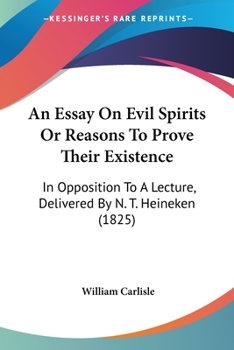 —KESSINGER'S RARE REPRINTS—

An Essay On Evil Spirits Or Reasons To Prove Their Existence

In Opposition To A Lecture, Delivered By N. T. Heineken (1825)

William Carlisle